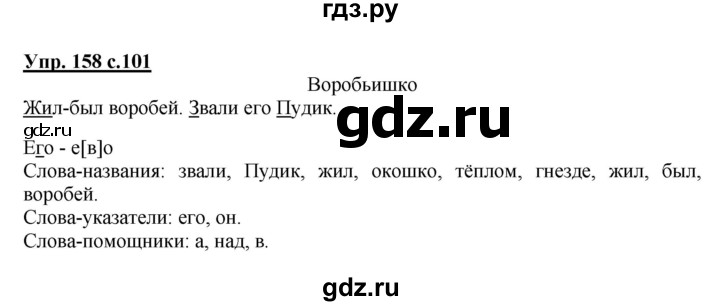 гдз.ру

Упр. 158 с.101

Воробьишко

Жил-был воробей. Звали его Пудик.

gdz.ru

gdz.ru

Его - е[в]о

Слова-названия: звали, Пудик, жил, окошко, тёплом, гнезде, жил, был, воробей.

Слова-указатели: его, он.

Слова-помощники: а, над, в.

gdz.ru